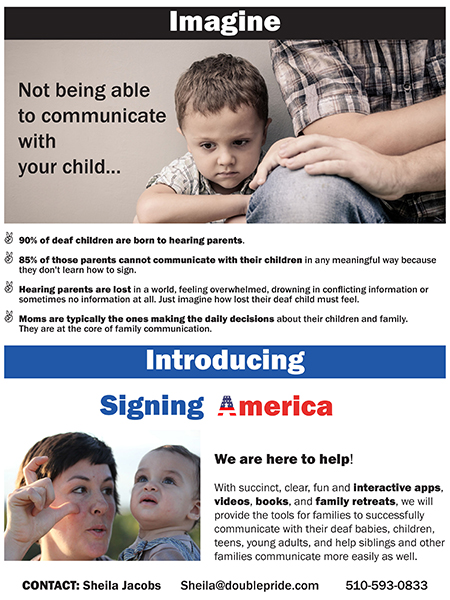 Imagine

Not being able to communicate with your child...

90% of deaf children are born to hearing parents.

85% of those parents cannot communicate with their children in any meaningful way because they don't learn how to sign.

Hearing parents are lost in a world, feeling overwhelmed, drowning in conflicting information or sometimes no information at all. Just imagine how lost their deaf child must feel.

Moms are typically the ones making the daily decisions about their children and family. They are at the core of family communication.

Introducing

Signing America

We are here to help!

With succinct, clear, fun and interactive apps, videos, books, and family retreats, we will provide the tools for families to successfully communicate with their deaf babies, children, teens, young adults, and help siblings and other families communicate more easily as well.

CONTACT: Sheila Jacobs Sheila@doublepride.com 510-593-0833